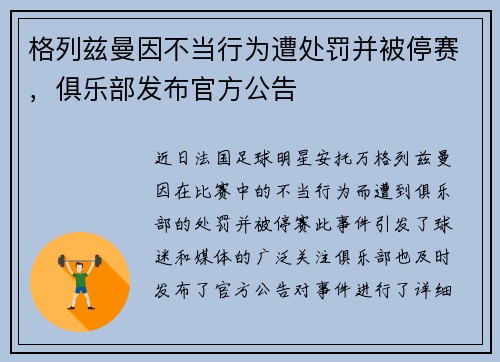 格列兹曼因不当行为遭处罚并被停赛，俱乐部发布官方公告

近日法国足球明星安托万格列兹曼因在比赛中的不当行为而遭到俱乐部的处罚并被停赛此事件引发了球迷和媒体的广泛关注俱乐部也及时发布了官方公告对事件进行了详细